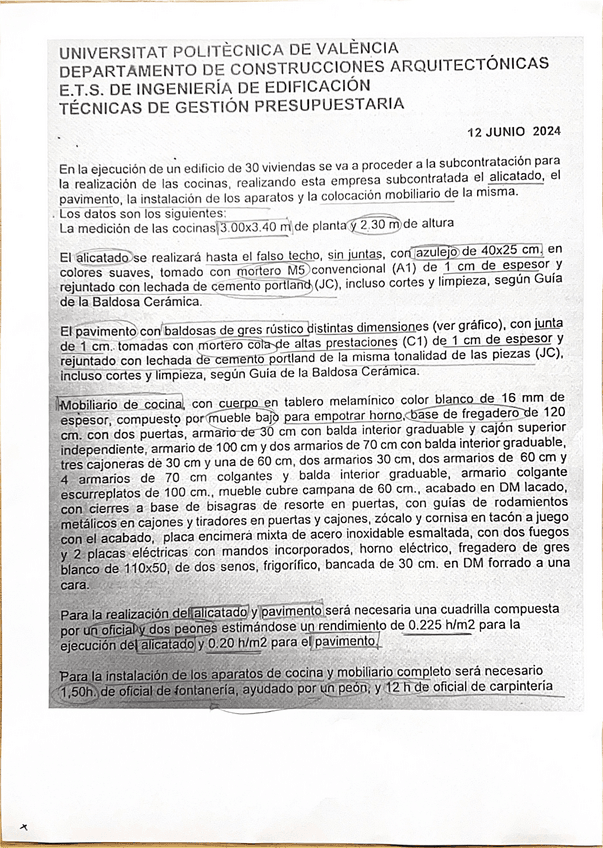 UNIVERSITAT POLITÈCNICA DE VALÈNCIA
DEPARTAMENTO DE CONSTRUCCIONES ARQUITECTÓNICAS
E.T.S. DE INGENIERÍA DE EDIFICACIÓN
TÉCNICAS DE GESTIÓN PRESUPUESTARIA

12 JUNIO 2024

En la ejecución de un edificio de 30 viviendas se va a proceder a la subcontratación para la realización de las cocinas, realizando esta empresa subcontratada el alicatado, el pavimento, la instalación de los aparatos y la colocación mobiliario de la misma.
Los datos son los siguientes:
La medición de las cocinas 3.00x3.40 m de planta y 2.30 m de altura

El alicatado se realizará hasta el falso techo, sin juntas, con azulejo de 40x25 cm. en colores suaves, tomado con mortero M5 convencional (A1) de 1 cm de espesor y rejuntado con lechada de cemento portland (JC), incluso cortes y limpieza, según Guía de la Baldosa Cerámica.

El pavimento con baldosas de gres rústico distintas dimensiones (ver gráfico), con junta de 1 cm. tomadas con mortero cola de altas prestaciones (C1) de 1 cm de espesor y rejuntado con lechada de cemento portland de la misma tonalidad de las piezas (JC), incluso cortes y limpieza, según Guía de la Baldosa Cerámica.

Mobiliario de cocina, con cuerpo en tablero melamínico color blanco de 16 mm de espesor, compuesto por mueble bajo para empotrar horno, base de fregadero de 120 cm. con dos puertas, armario de 30 cm con balda interior graduable y cajón superior independiente, armario de 100 cm y dos armarios de 70 cm con balda interior graduable, tres cajoneras de 30 cm y una de 60 cm, dos armarios 30 cm, dos armarios de 60 cm y 4 armarios de 70 cm colgantes y balda interior graduable, armario colgante escurreplatos de 100 cm., mueble cubre campana de 60 cm., acabado en DM lacado, con cierres a base de bisagras de resorte en puertas, con guías de rodamientos metálicos en cajones y tiradores en puertas y cajones, zócalo y cornisa en tacón a juego con el acabado, placa encimera mixta de acero inoxidable esmaltada, con dos fuegos y 2 placas eléctricas con mandos incorporados, horno eléctrico, fregadero de gres blanco de 110x50, de dos senos, frigorífico, bancada de 30 cm. en DM forrado a una cara.

Para la realización del alicatado y pavimento será necesaria una cuadrilla compuesta por un oficial y dos peones estimándose un rendimiento de 0.225 h/m2 para la ejecución del alicatado y 0.20 h/m2 para el pavimento.

Para la instalación de los aparatos de cocina y mobiliario completo será necesario 1,50h. de oficial de fontanería, ayudado por un peón, y 12 h de oficial de carpintería